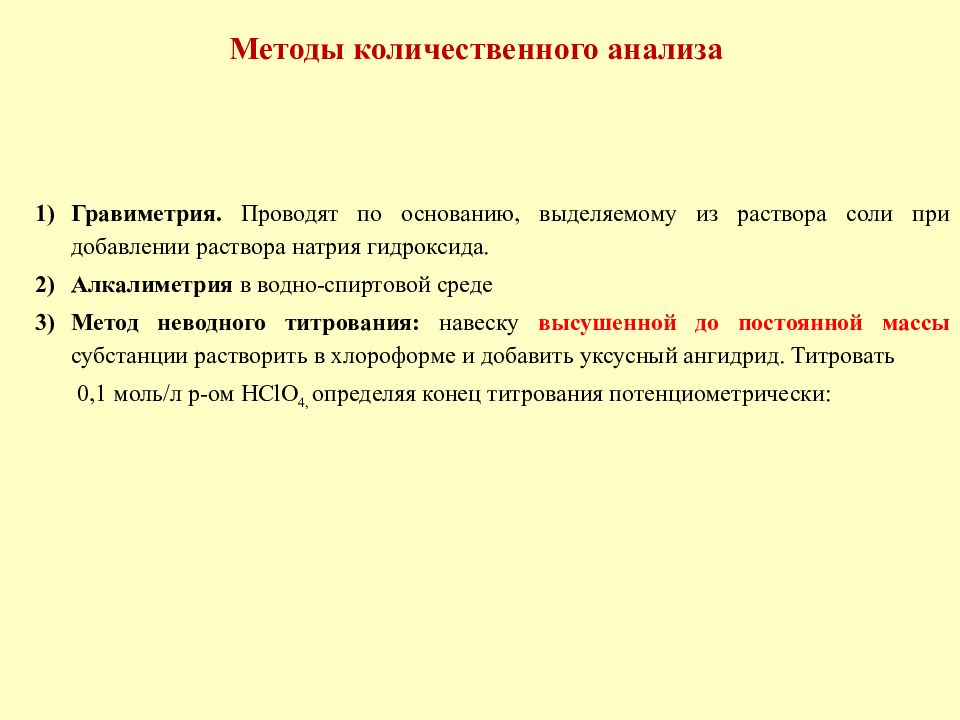 Методы количественного анализа

1) Гравиметрия. Проводят по основанию, выделяемому из раствора соли при добавлении раствора натрия гидроксида.

2) Алкалиметрия в водно-спиртовой среде

3) Метод неводного титрования: навеску высушенной до постоянной массы субстанции растворить в хлороформе и добавить уксусный ангидрид. Титровать 0,1 моль/л р-ом $HClO_4$, определяя конец титрования потенциометрически: